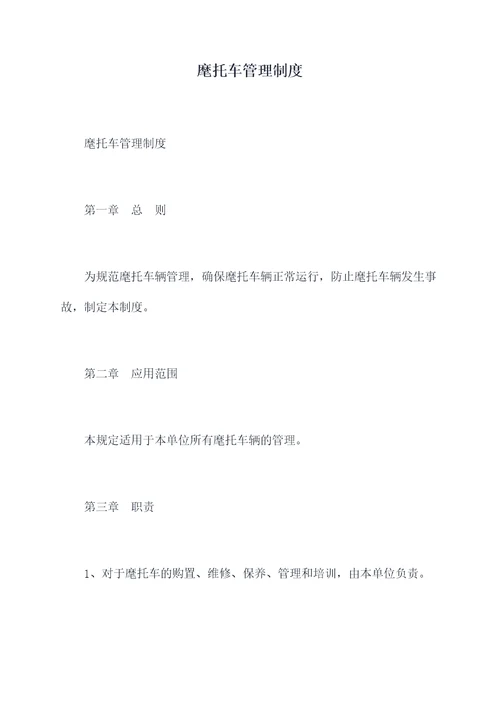 摩托车管理制度

摩托车管理制度

第一章　总　则

为规范摩托车辆管理，确保摩托车辆正常运行，防止摩托车辆发生事故，制定本制度。

第二章　应用范围

本规定适用于本单位所有摩托车辆的管理。

第三章　职责

1、对于摩托车的购置、维修、保养、管理和培训，由本单位负责。